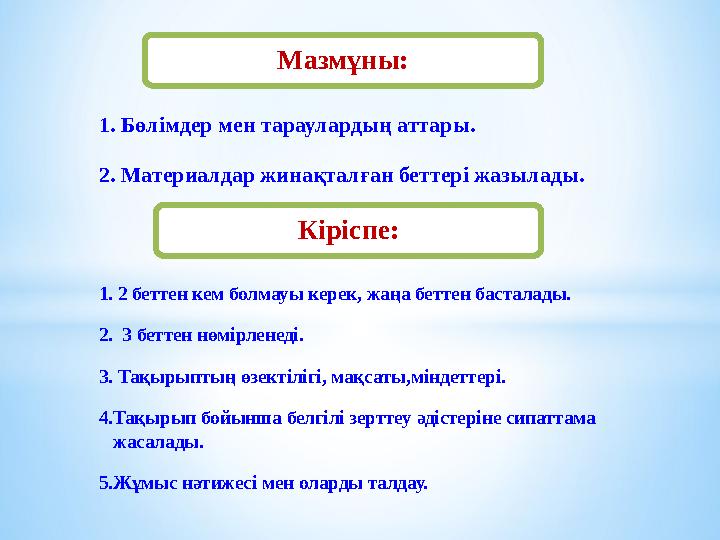 Мазмұны:

1. Бөлімдер мен тараулардың аттары.

2. Материалдар жинақталған беттері жазылады.

Кіріспе:

1. 2 беттен кем болмауы керек, жаңа беттен басталады.

2. 3 беттен нөмірленеді.

3. Тақырыптың өзектілігі, мақсаты,міндеттері.

4.Тақырып бойынша белгілі зерттеу әдістеріне сипаттама жасалады.

5.Жұмыс нәтижесі мен оларды талдау.